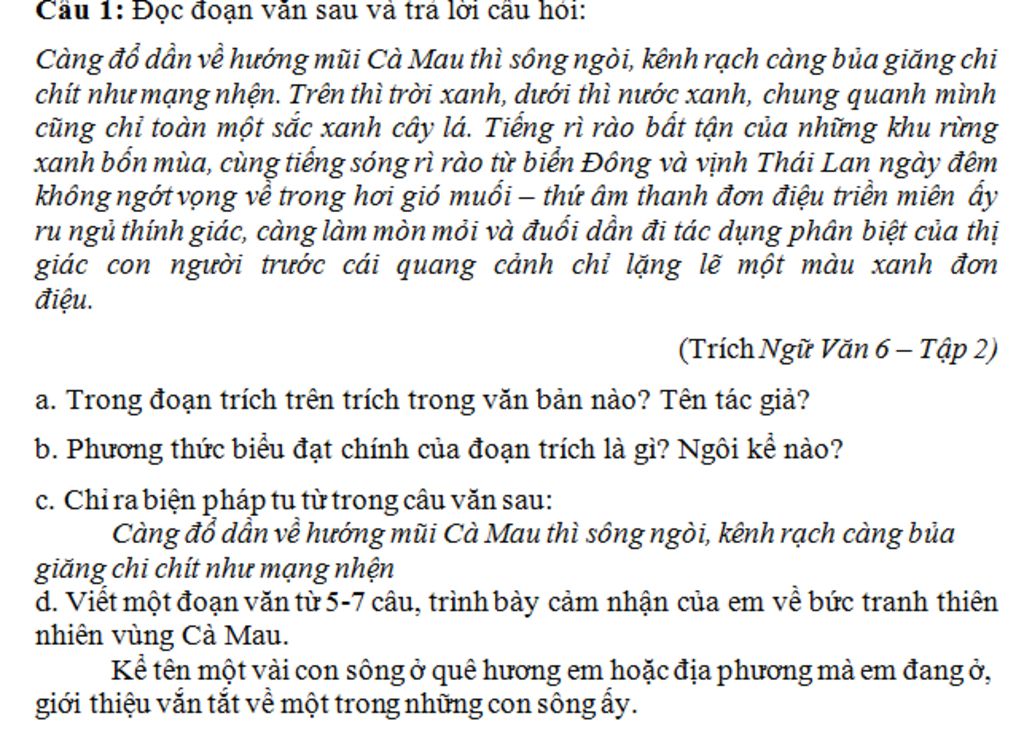 Câu 1: Đọc đoạn văn sau và trả lời câu hỏi:

Càng đổ dần về hướng mũi Cà Mau thì sông ngòi, kênh rạch càng bủa giăng chi chít như mạng nhện. Trên thì trời xanh, dưới thì nước xanh, chung quanh mình cũng chỉ toàn một sắc xanh cây lá. Tiếng rì rào bất tận của những khu rừng xanh bốn mùa, cùng tiếng sóng rì rào từ biển Đông và vịnh Thái Lan ngày đêm không ngớt vọng về trong hơi gió muối – thứ âm thanh đơn điệu triền miên ấy ru ngủ thính giác, càng làm mòn mỏi và đuối dần đi tác dụng phân biệt của thị giác con người trước cái quang cảnh chỉ lặng lẽ một màu xanh đơn điệu.

(Trích Ngữ Văn 6 – Tập 2)

a. Trong đoạn trích trên trích trong văn bản nào? Tên tác giả?

b. Phương thức biểu đạt chính của đoạn trích là gì? Ngôi kể nào?

c. Chỉ ra biện pháp tu từ trong câu văn sau:
Càng đổ dần về hướng mũi Cà Mau thì sông ngòi, kênh rạch càng bủa giăng chi chít như mạng nhện
d. Viết một đoạn văn từ 5-7 câu, trình bày cảm nhận của em về bức tranh thiên nhiên vùng Cà Mau.

Kể tên một vài con sông ở quê hương em hoặc địa phương mà em đang ở, giới thiệu vắn tắt về một trong những con sông ấy.